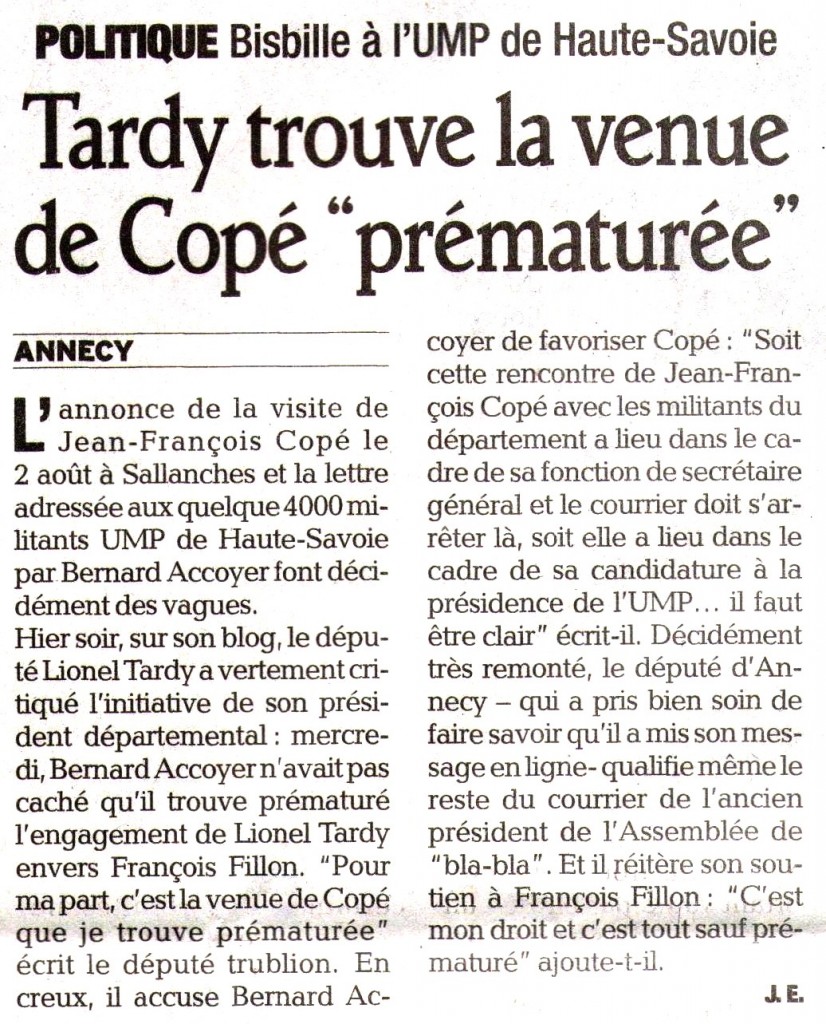 POLITIQUE Bisbille à l'UMP de Haute-Savoie

Tardy trouve la venue de Copé "prématurée"

ANNECY

L'annonce de la visite de Jean-François Copé le 2 août à Sallanches et la lettre adressée aux quelque 4000 militants UMP de Haute-Savoie par Bernard Accoyer font décidément des vagues.
Hier soir, sur son blog, le député Lionel Tardy a vertement critiqué l'initiative de son président départemental : mercredi, Bernard Accoyer n'avait pas caché qu'il trouve prématuré l'engagement de Lionel Tardy envers François Fillon. "Pour ma part, c'est la venue de Copé que je trouve prématurée" écrit le député trublion. En creux, il accuse Bernard Accoyer de favoriser Copé : "Soit cette rencontre de Jean-François Copé avec les militants du département a lieu dans le cadre de sa fonction de secrétaire général et le courrier doit s'arrêter là, soit elle a lieu dans le cadre de sa candidature à la présidence de l'UMP… il faut être clair" écrit-il. Décidément très remonté, le député d'Annecy – qui a pris bien soin de faire savoir qu'il a mis son message en ligne- qualifie même le reste du courrier de l'ancien président de l'Assemblée de "bla-bla". Et il réitère son soutien à François Fillon : "C'est mon droit et c'est tout sauf prématuré" ajoute-t-il.

J. E.